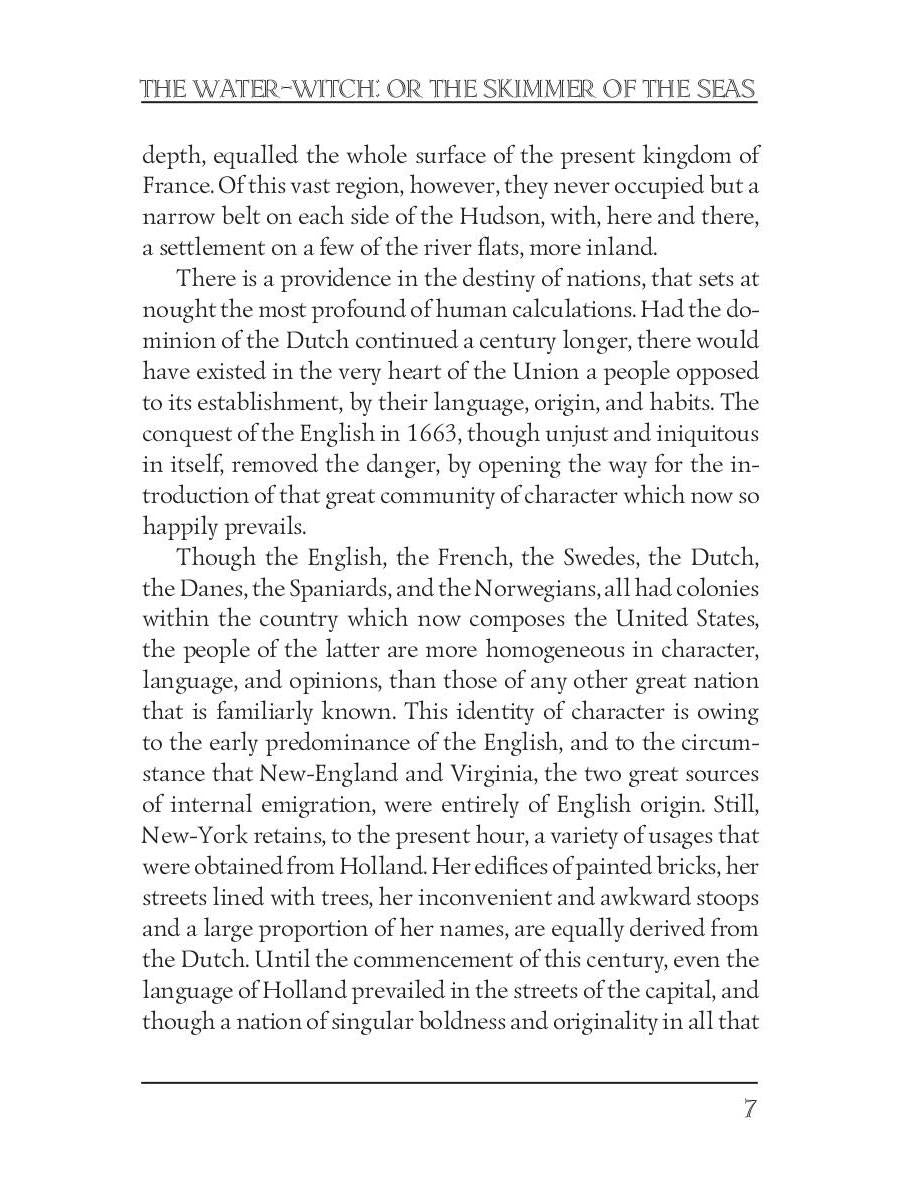 THE WATER-WITCH: OR THE SKIMMER OF THE SEAS

depth, equalled the whole surface of the present kingdom of France. Of this vast region, however, they never occupied but a narrow belt on each side of the Hudson, with, here and there, a settlement on a few of the river flats, more inland.

There is a providence in the destiny of nations, that sets at nought the most profound of human calculations. Had the dominion of the Dutch continued a century longer, there would have existed in the very heart of the Union a people opposed to its establishment, by their language, origin, and habits. The conquest of the English in 1663, though unjust and iniquitous in itself, removed the danger, by opening the way for the introduction of that great community of character which now so happily prevails.

Though the English, the French, the Swedes, the Dutch, the Danes, the Spaniards, and the Norwegians, all had colonies within the country which now composes the United States, the people of the latter are more homogeneous in character, language, and opinions, than those of any other great nation that is familiarly known. This identity of character is owing to the early predominance of the English, and to the circumstance that New-England and Virginia, the two great sources of internal emigration, were entirely of English origin. Still, New-York retains, to the present hour, a variety of usages that were obtained from Holland. Her edifices of painted bricks, her streets lined with trees, her inconvenient and awkward stoops and a large proportion of her names, are equally derived from the Dutch. Until the commencement of this century, even the language of Holland prevailed in the streets of the capital, and though a nation of singular boldness and originality in all that

7